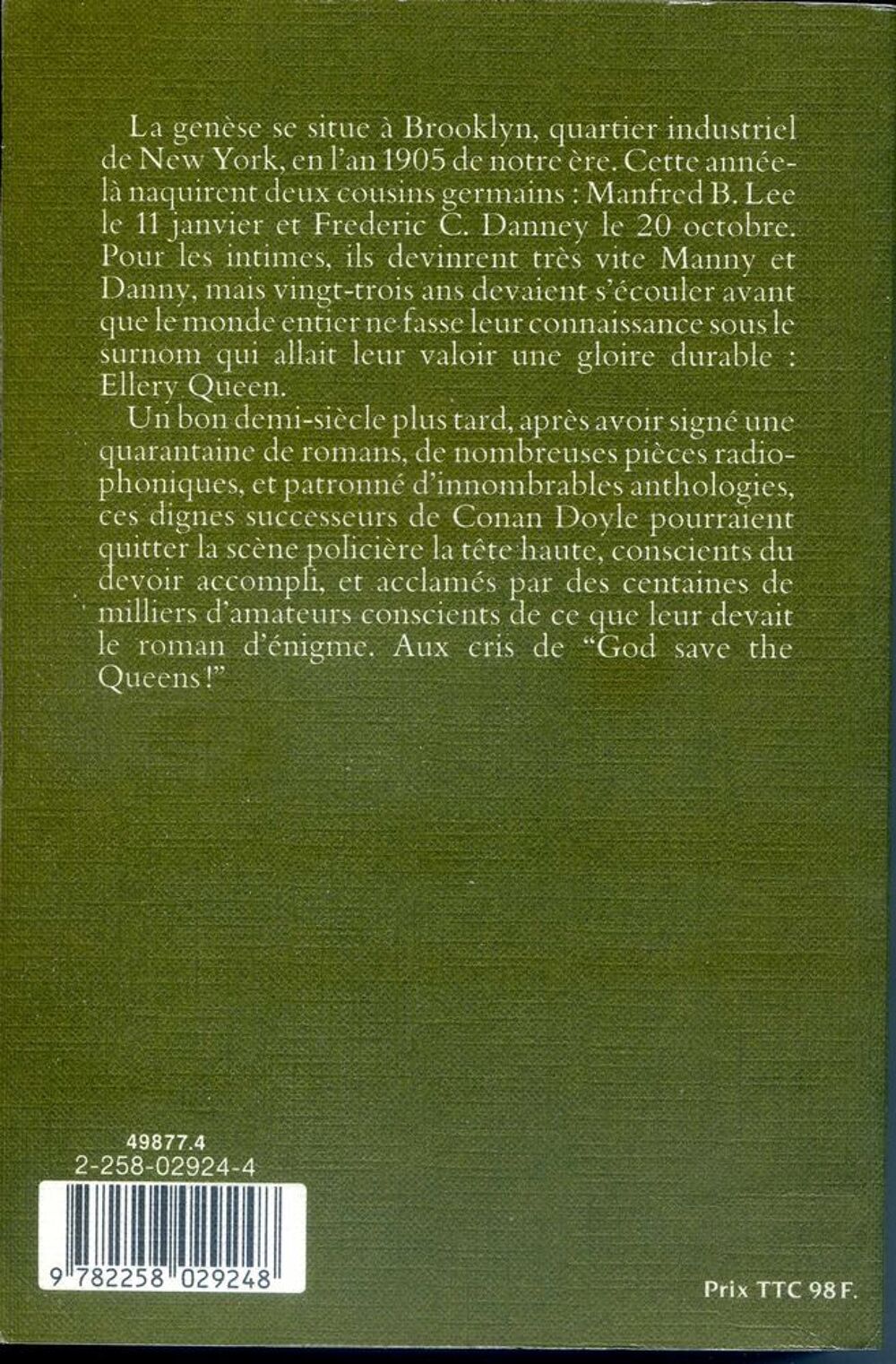 La genèse se situe à Brooklyn, quartier industriel de New York, en l'an 1905 de notre ère. Cette année-là naquirent deux cousins germains : Manfred B. Lee le 11 janvier et Frederic C. Danney le 20 octobre. Pour les intimes, ils devinrent très vite Manny et Danny, mais vingt-trois ans devaient s'écouler avant que le monde entier ne fasse leur connaissance sous le surnom qui allait leur valoir une gloire durable : Ellery Queen.

Un bon demi-siècle plus tard, après avoir signé une quarantaine de romans, de nombreuses pièces radiophoniques, et patronné d'innombrables anthologies, ces dignes successeurs de Conan Doyle pourraient quitter la scène policière la tête haute, conscients du devoir accompli, et acclamés par des centaines de milliers d'amateurs conscients de ce que leur devait le roman d'énigme. Aux cris de "God save the Queens!"

49877.4
2-258-02924-4

9 782258 029248

Prix TTC 98 F.